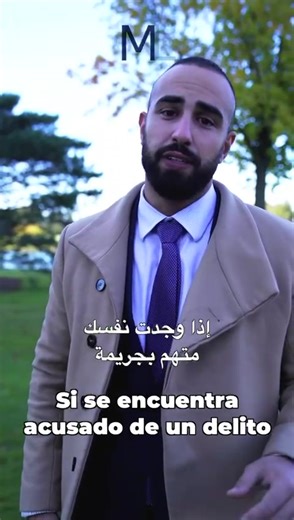 M

إذا وجدت نفسك
متهم بجريمة

Si se encuentra
acusado de un delito